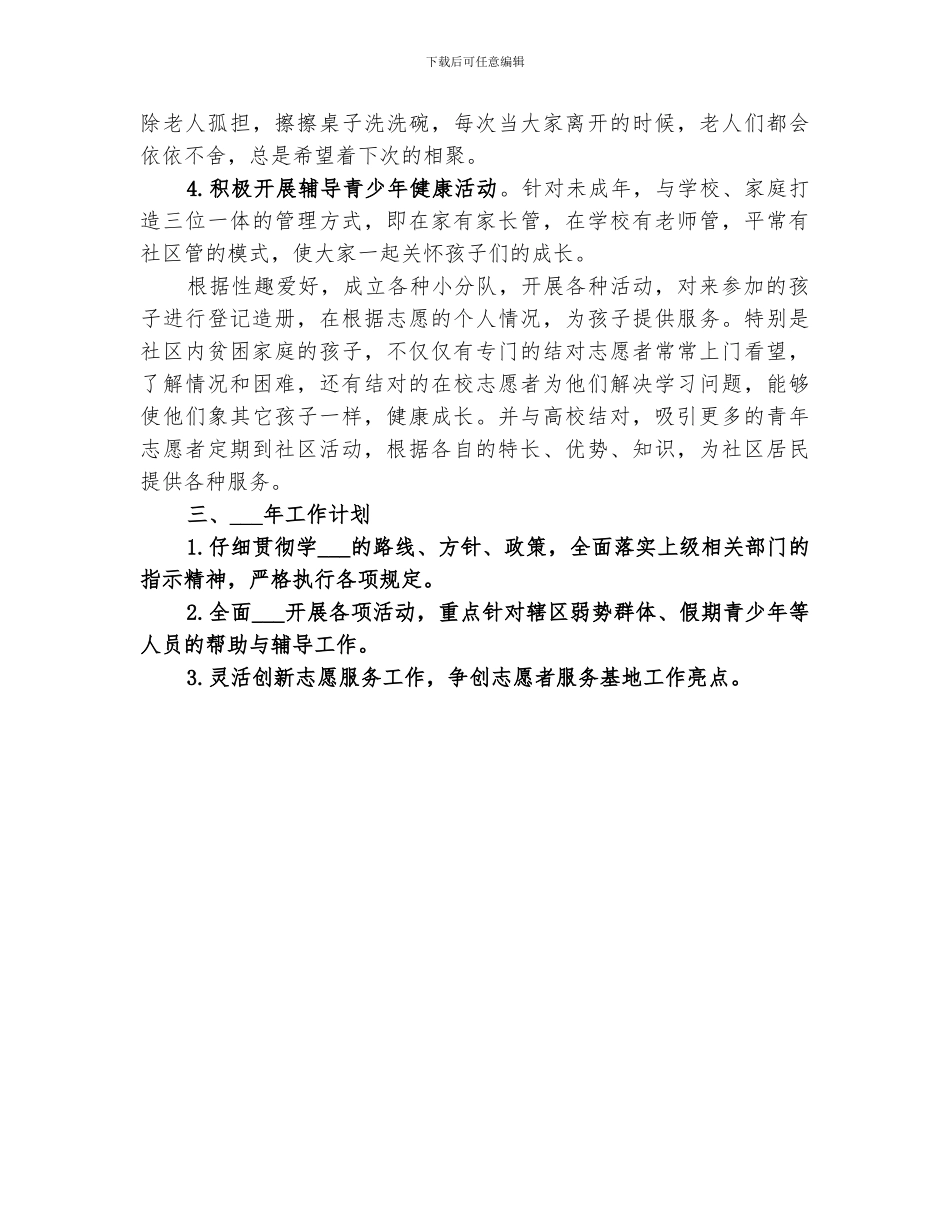 下载后可任意编辑

除老人孤担，擦擦桌子洗洗碗，每次当大家离开的时候，老人们都会依依不舍，总是希望着下次的相聚。

4.积极开展辅导青少年健康活动。针对未成年，与学校、家庭打造三位一体的管理方式，即在家有家长管，在学校有老师管，平常有社区管的模式，使大家一起关怀孩子们的成长。

根据性趣爱好，成立各种小分队，开展各种活动，对来参加的孩子进行登记造册，在根据志愿的个人情况，为孩子提供服务。特别是社区内贫困家庭的孩子，不仅仅有专门的结对志愿者常常上门看望，了解情况和困难，还有结对的在校志愿者为他们解决学习问题，能够使他们象其它孩子一样，健康成长。并与高校结对，吸引更多的青年志愿者定期到社区活动，根据各自的特长、优势、知识，为社区居民提供各种服务。

三、___年工作计划

1.仔细贯彻学___的路线、方针、政策，全面落实上级相关部门的指示精神，严格执行各项规定。

2.全面___开展各项活动，重点针对辖区弱势群体、假期青少年等人员的帮助与辅导工作。

3.灵活创新志愿服务工作，争创志愿者服务基地工作亮点。